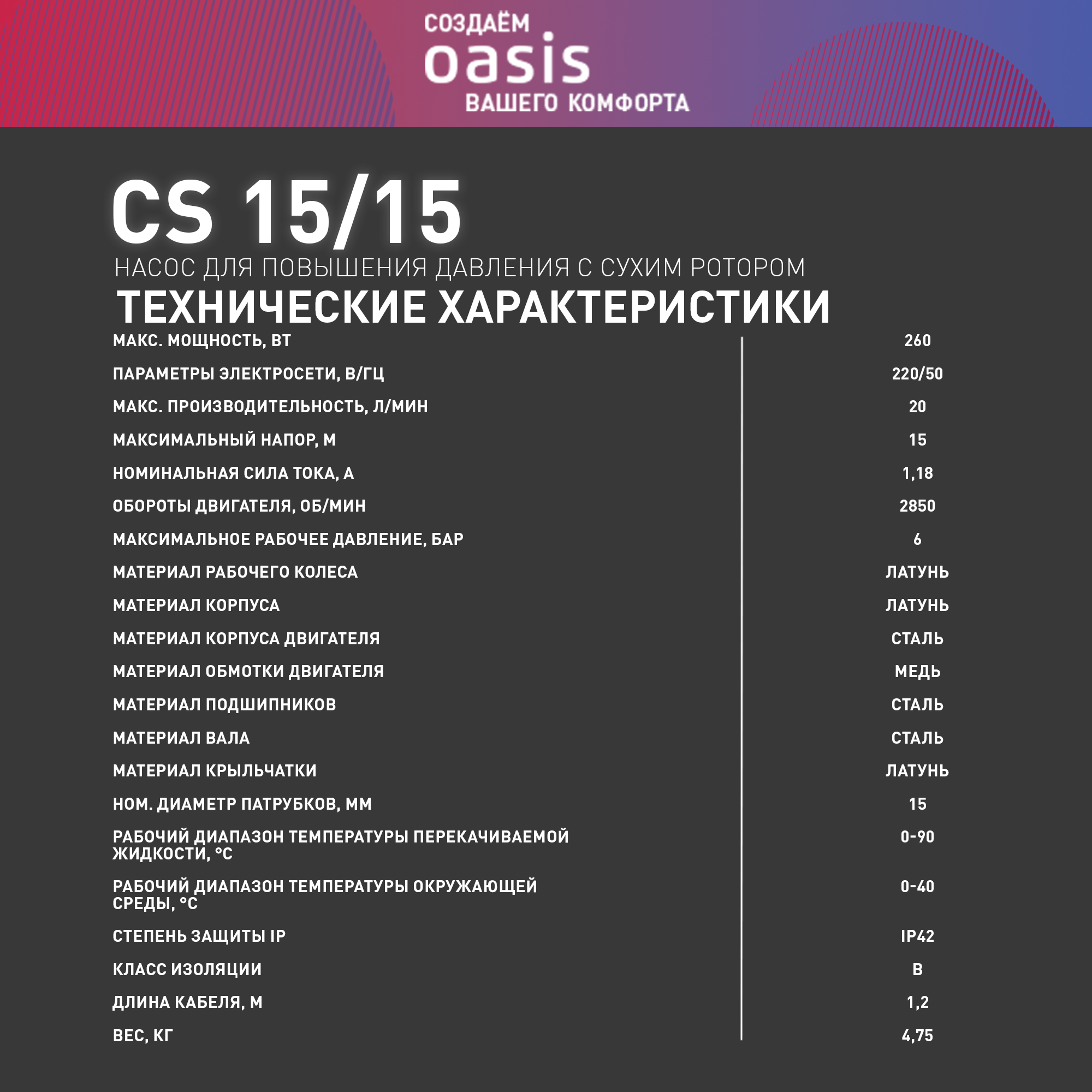 СОЗДАЁМ
oasis
ВАШЕГО КОМФОРТА

CS 15/15

НАСОС ДЛЯ ПОВЫШЕНИЯ ДАВЛЕНИЯ С СУХИМ РОТОРОМ

ТЕХНИЧЕСКИЕ ХАРАКТЕРИСТИКИ

МАКС. МОЩНОСТЬ, ВТ 260
ПАРАМЕТРЫ ЭЛЕКТРОСЕТИ, В/ГЦ 220/50
МАКС. ПРОИЗВОДИТЕЛЬНОСТЬ, Л/МИН 20
МАКСИМАЛЬНЫЙ НАПОР, М 15
НОМИНАЛЬНАЯ СИЛА ТОКА, А 1,18
ОБОРОТЫ ДВИГАТЕЛЯ, ОБ/МИН 2850
МАКСИМАЛЬНОЕ РАБОЧЕЕ ДАВЛЕНИЕ, БАР 6
МАТЕРИАЛ РАБОЧЕГО КОЛЕСА ЛАТУНЬ
МАТЕРИАЛ КОРПУСА ЛАТУНЬ
МАТЕРИАЛ КОРПУСА ДВИГАТЕЛЯ СТАЛЬ
МАТЕРИАЛ ОБМОТКИ ДВИГАТЕЛЯ МЕДЬ
МАТЕРИАЛ ПОДШИПНИКОВ СТАЛЬ
МАТЕРИАЛ ВАЛА СТАЛЬ
МАТЕРИАЛ КРЫЛЬЧАТКИ ЛАТУНЬ
НОМ. ДИАМЕТР ПАТРУБКОВ, ММ 15
РАБОЧИЙ ДИАПАЗОН ТЕМПЕРАТУРЫ ПЕРЕКАЧИВАЕМОЙ ЖИДКОСТИ, °С 0-90
РАБОЧИЙ ДИАПАЗОН ТЕМПЕРАТУРЫ ОКРУЖАЮЩЕЙ СРЕДЫ, °С 0-40
СТЕПЕНЬ ЗАЩИТЫ IP IP42
КЛАСС ИЗОЛЯЦИИ B
ДЛИНА КАБЕЛЯ, М 1,2
ВЕС, КГ 4,75